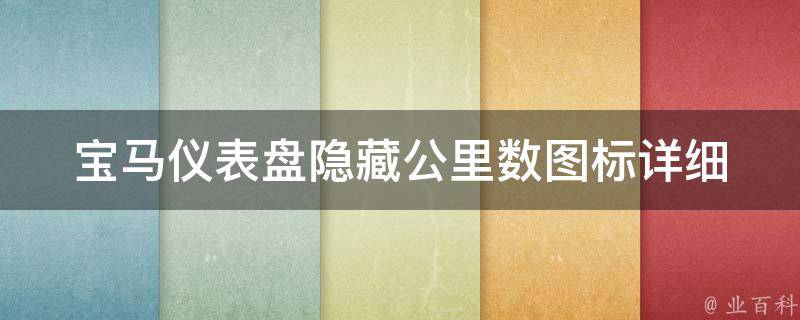 宝马仪表盘隐藏公里数图标详细

@ 业百科